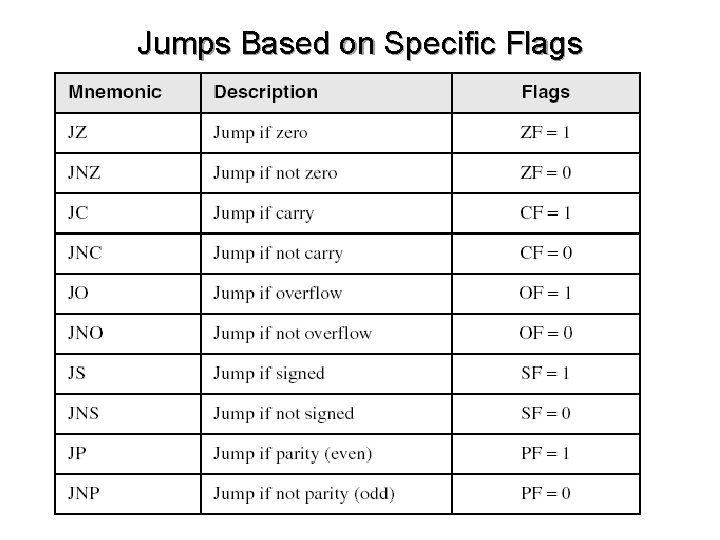 Jumps Based on Specific Flags

| Mnemonic | Description | Flags |
|---|---|---|
| JZ | Jump if zero | ZF = 1 |
| JNZ | Jump if not zero | ZF = 0 |
| JC | Jump if carry | CF = 1 |
| JNC | Jump if not carry | CF = 0 |
| JO | Jump if overflow | OF = 1 |
| JNO | Jump if not overflow | OF = 0 |
| JS | Jump if signed | SF = 1 |
| JNS | Jump if not signed | SF = 0 |
| JP | Jump if parity (even) | PF = 1 |
| JNP | Jump if not parity (odd) | PF = 0 |